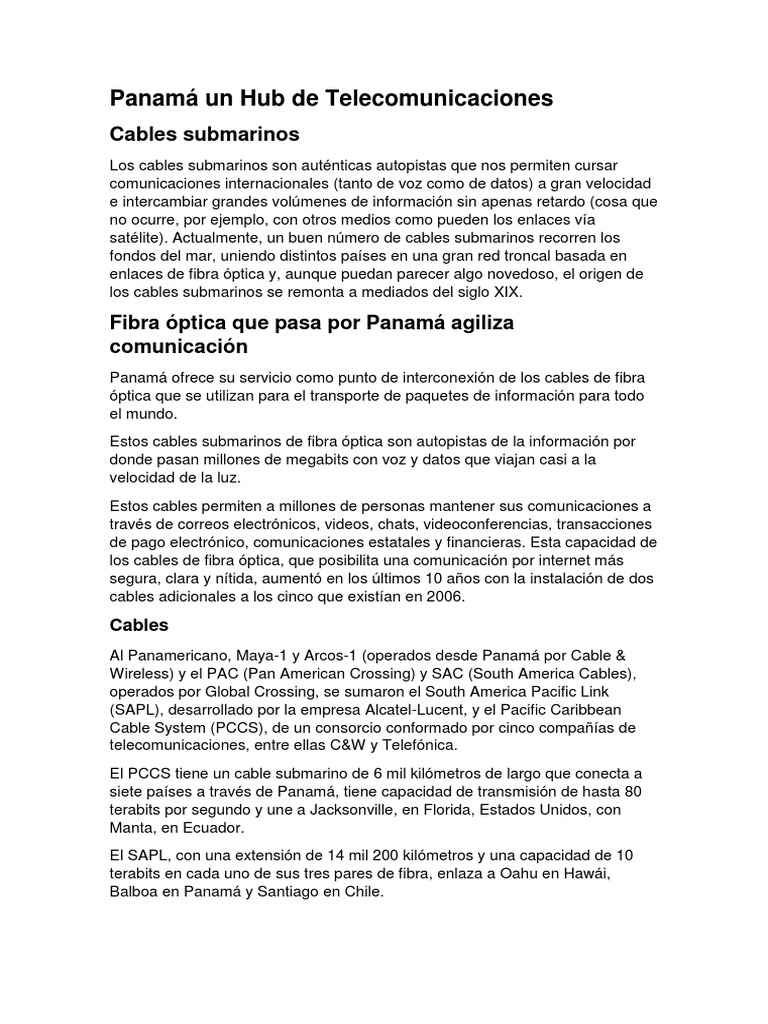 Panamá un Hub de Telecomunicaciones

Cables submarinos

Los cables submarinos son auténticas autopistas que nos permiten cursar comunicaciones internacionales (tanto de voz como de datos) a gran velocidad e intercambiar grandes volúmenes de información sin apenas retardo (cosa que no ocurre, por ejemplo, con otros medios como pueden los enlaces vía satélite). Actualmente, un buen número de cables submarinos recorren los fondos del mar, uniendo distintos países en una gran red troncal basada en enlaces de fibra óptica y, aunque puedan parecer algo novedoso, el origen de los cables submarinos se remonta a mediados del siglo XIX.

Fibra óptica que pasa por Panamá agiliza comunicación

Panamá ofrece su servicio como punto de interconexión de los cables de fibra óptica que se utilizan para el transporte de paquetes de información para todo el mundo.

Estos cables submarinos de fibra óptica son autopistas de la información por donde pasan millones de megabits con voz y datos que viajan casi a la velocidad de la luz.

Estos cables permiten a millones de personas mantener sus comunicaciones a través de correos electrónicos, videos, chats, videoconferencias, transacciones de pago electrónico, comunicaciones estatales y financieras. Esta capacidad de los cables de fibra óptica, que posibilita una comunicación por internet más segura, clara y nítida, aumentó en los últimos 10 años con la instalación de dos cables adicionales a los cinco que existían en 2006.

Cables

Al Panamericano, Maya-1 y Arcos-1 (operados desde Panamá por Cable & Wireless) y el PAC (Pan American Crossing) y SAC (South America Cables), operados por Global Crossing, se sumaron el South America Pacific Link (SAPL), desarrollado por la empresa Alcatel-Lucent, y el Pacific Caribbean Cable System (PCCS), de un consorcio conformado por cinco compañías de telecomunicaciones, entre ellas C&W y Telefónica.

El PCCS tiene un cable submarino de 6 mil kilómetros de largo que conecta a siete países a través de Panamá, tiene capacidad de transmisión de hasta 80 terabits por segundo y une a Jacksonville, en Florida, Estados Unidos, con Manta, en Ecuador.

El SAPL, con una extensión de 14 mil 200 kilómetros y una capacidad de 10 terabits en cada uno de sus tres pares de fibra, enlaza a Oahu en Hawái, Balboa en Panamá y Santiago en Chile.